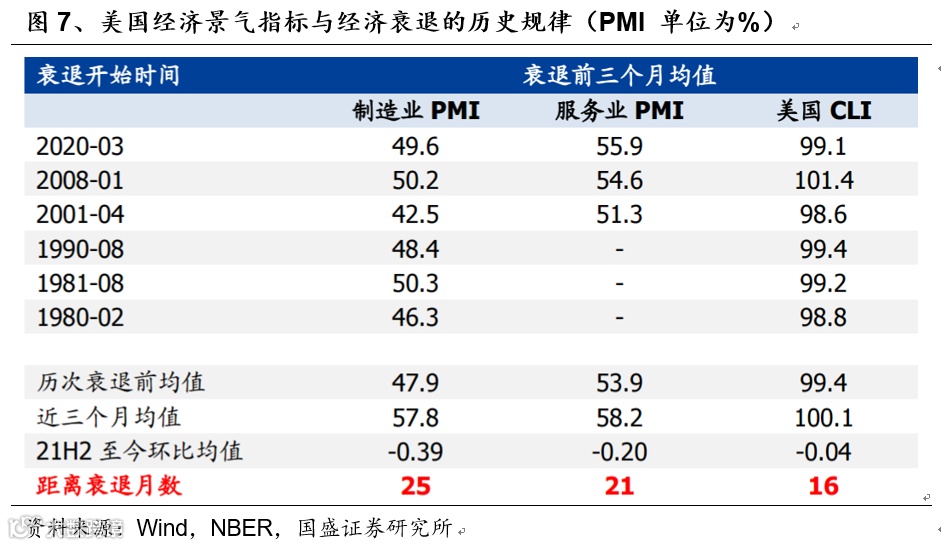 图7、美国经济景气指标与经济衰退的历史规律（PMI 单位为%）

| 衰退开始时间 | 衰退前三个月均值 | | |
|---|---|---|---|
| | 制造业PMI | 服务业PMI | 美国CLI |
| 2020-03 | 49.6 | 55.9 | 99.1 |
| 2008-01 | 50.2 | 54.6 | 101.4 |
| 2001-04 | 42.5 | 51.3 | 98.6 |
| 1990-08 | 48.4 | - | 99.4 |
| 1981-08 | 50.3 | - | 99.2 |
| 1980-02 | 46.3 | - | 98.8 |
| | | | |
| 历次衰退前均值 | 47.9 | 53.9 | 99.4 |
| 近三个月均值 | 57.8 | 58.2 | 100.1 |
| 21H2至今环比均值 | -0.39 | -0.20 | -0.04 |
| 距离衰退月数 | 25 | 21 | 16 |

资料来源：Wind，NBER，国盛证券研究所